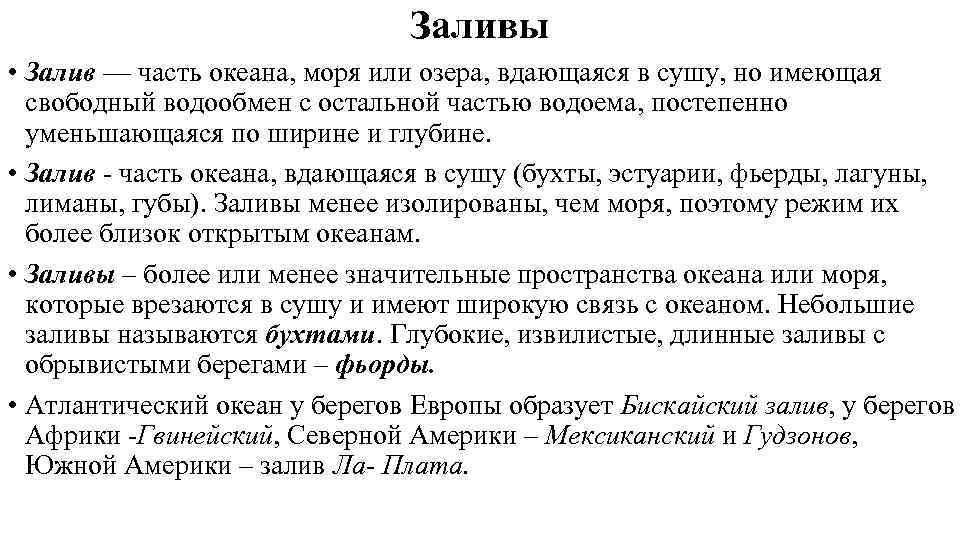 Заливы

• Залив — часть океана, моря или озера, вдающаяся в сушу, но имеющая свободный водообмен с остальной частью водоема, постепенно уменьшающаяся по ширине и глубине.

• Залив - часть океана, вдающаяся в сушу (бухты, эстуарии, фьерды, лагуны, лиманы, губы). Заливы менее изолированы, чем моря, поэтому режим их более близок открытым океанам.

• Заливы – более или менее значительные пространства океана или моря, которые врезаются в сушу и имеют широкую связь с океаном. Небольшие заливы называются бухтами. Глубокие, извилистые, длинные заливы с обрывистыми берегами – фьорды.

• Атлантический океан у берегов Европы образует Бискайский залив, у берегов Африки -Гвинейский, Северной Америки – Мексиканский и Гудзонов, Южной Америки – залив Ла- Плата.